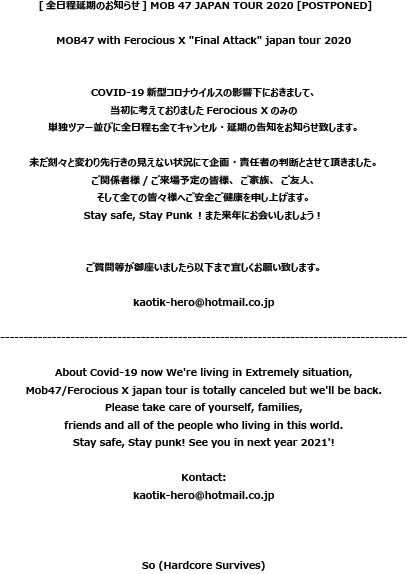 [ 全日程延期のお知らせ ] MOB 47 JAPAN TOUR 2020 [POSTPONED]

MOB47 with Ferocious X "Final Attack" japan tour 2020

COVID-19 新型コロナウイルスの影響下におきまして、
当初に考えておりました Ferocious X のみの
単独ツアー並びに全日程も全てキャンセル・延期の告知をお知らせ致します。

未だ刻々と変わり先行きの見えない状況にて企画・責任者の判断とさせて頂きました。
ご関係者様 / ご来場予定の皆様、ご家族、ご友人、
そして全ての皆々様へご安全ご健康を申し上げます。
Stay safe, Stay Punk ！また来年にお会いしましょう！

ご質問等が御座いましたら以下まで宜しくお願い致します。

kaotik-hero@hotmail.co.jp

--------------------------------------------------------------------------------

About Covid-19 now We're living in Extremely situation,
Mob47/Ferocious X japan tour is totally canceled but we'll be back.
Please take care of yourself, families,
friends and all of the people who living in this world.
Stay safe, Stay punk! See you in next year 2021'!

Kontact:
kaotik-hero@hotmail.co.jp

So (Hardcore Survives)